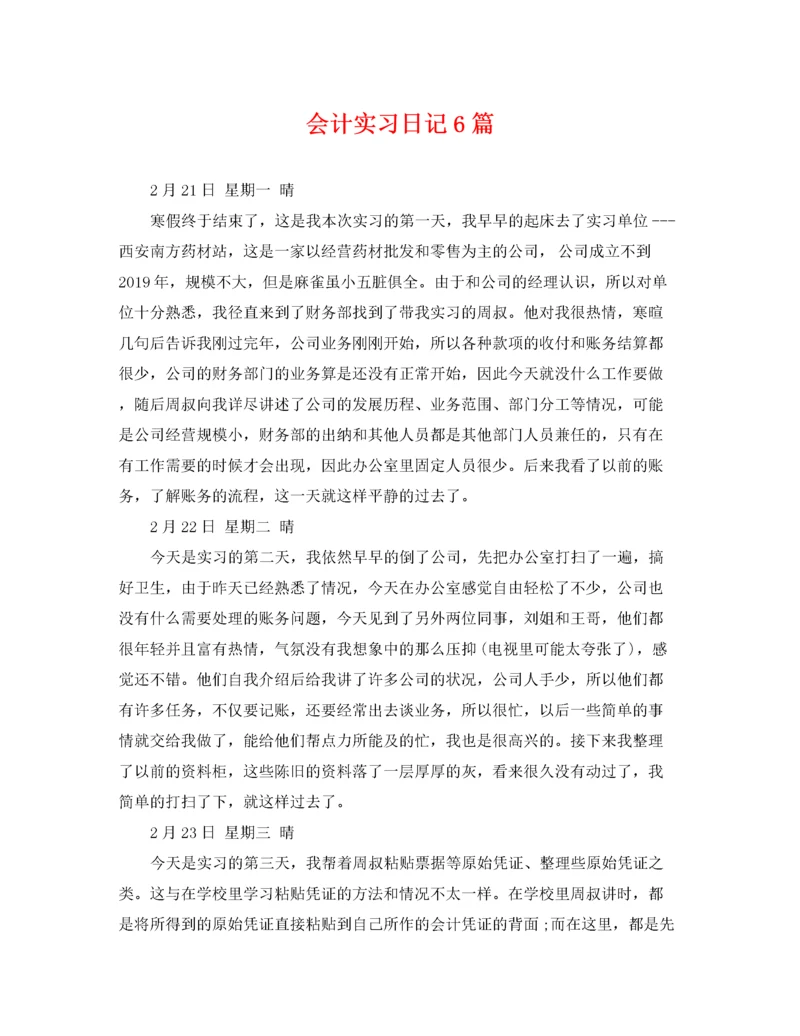 会计实习日记6篇

2月21日 星期一 晴

寒假终于结束了，这是我本次实习的第一天，我早早的起床去了实习单位---西安南方药材站，这是一家以经营药材批发和零售为主的公司，公司成立不到2019年，规模不大，但是麻雀虽小五脏俱全。由于和公司的经理认识，所以对单位十分熟悉，我径直来到了财务部找到了带我实习的周叔。他对我很热情，寒暄几句后告诉我刚过完年，公司业务刚刚开始，所以各种款项的收付和账务结算都很少，公司的财务部门的业务算是还没有正常开始，因此今天就没什么工作要做，随后周叔向我详尽讲述了公司的发展历程、业务范围、部门分工等情况，可能是公司经营规模小，财务部的出纳和其他人员都是其他部门人员兼任的，只有在有工作需要的时候才会出现，因此办公室里固定人员很少。后来我看了以前的账务，了解账务的流程，这一天就这样平静的过去了。

2月22日 星期二 晴

今天是实习的第二天，我依然早早的倒了公司，先把办公室打扫了一遍，搞好卫生，由于昨天已经熟悉了情况，今天在办公室感觉自由轻松了不少，公司也没有什么需要处理的账务问题，今天见到了另外两位同事，刘姐和王哥，他们都很年轻并且富有热情，气氛没有我想象中的那么压抑(电视里可能太夸张了)，感觉还不错。他们自我介绍后给我讲了许多公司的状况，公司人手少，所以他们都有许多任务，不仅要记账，还要经常出去谈业务，所以很忙，以后一些简单的事情就交给我做了，能给他们帮点力所能及的忙，我也是很高兴的。接下来我整理了以前的资料柜，这些陈旧的资料落了一层厚厚的灰，看来很久没有动过了，我简单的打扫了下，就这样过去了。

2月23日 星期三 晴

今天是实习的第三天，我帮着周叔粘贴票据等原始凭证、整理些原始凭证之类。这与在学校里学习粘贴凭证的方法和情况不太一样。在学校里周叔讲时，都是将所得到的原始凭证直接粘贴到自己所作的会计凭证的背面；而在这里，都是先